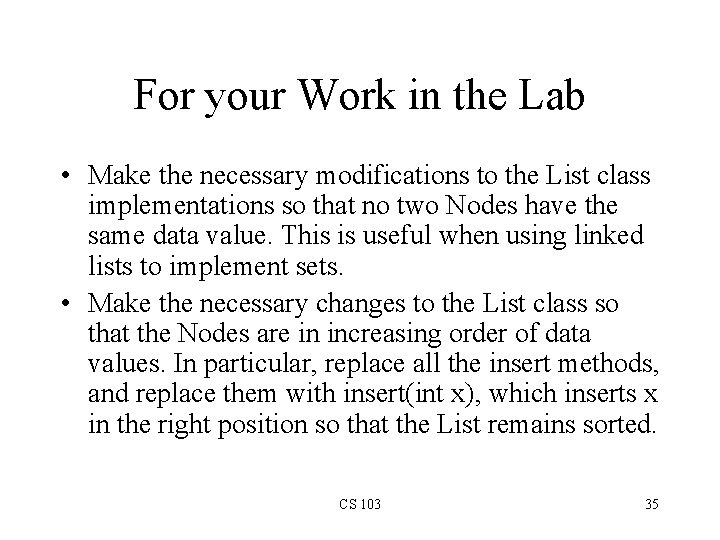 For your Work in the Lab

• Make the necessary modifications to the List class implementations so that no two Nodes have the same data value. This is useful when using linked lists to implement sets.

• Make the necessary changes to the List class so that the Nodes are in increasing order of data values. In particular, replace all the insert methods, and replace them with insert(int x), which inserts x in the right position so that the List remains sorted.

CS 103

35